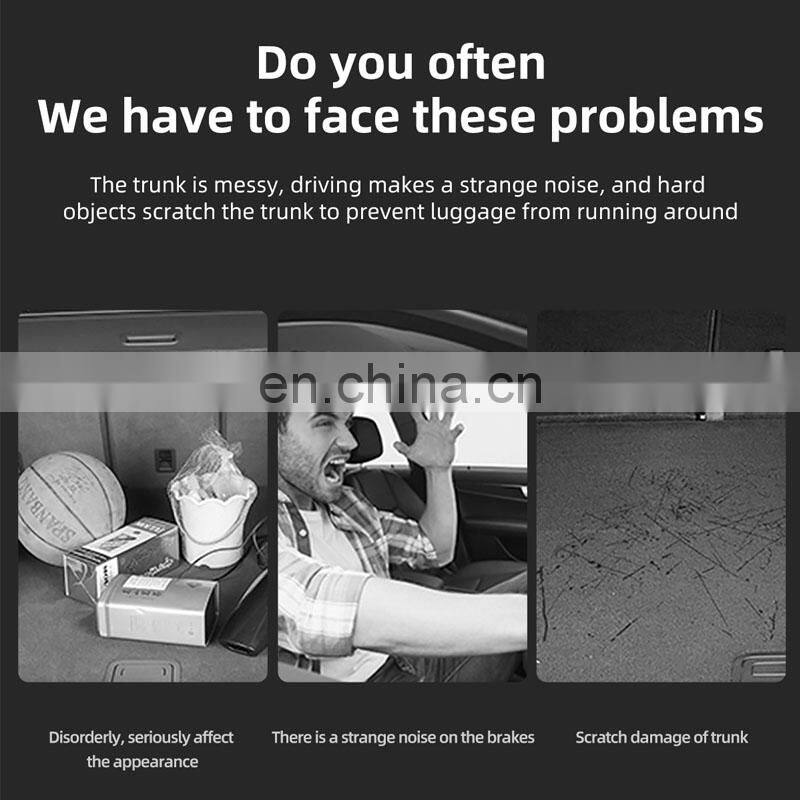 Do you often
We have to face these problems

The trunk is messy, driving makes a strange noise, and hard objects scratch the trunk to prevent luggage from running around

Disorderly, seriously affect the appearance

There is a strange noise on the brakes

Scratch damage of trunk

en.china.cn